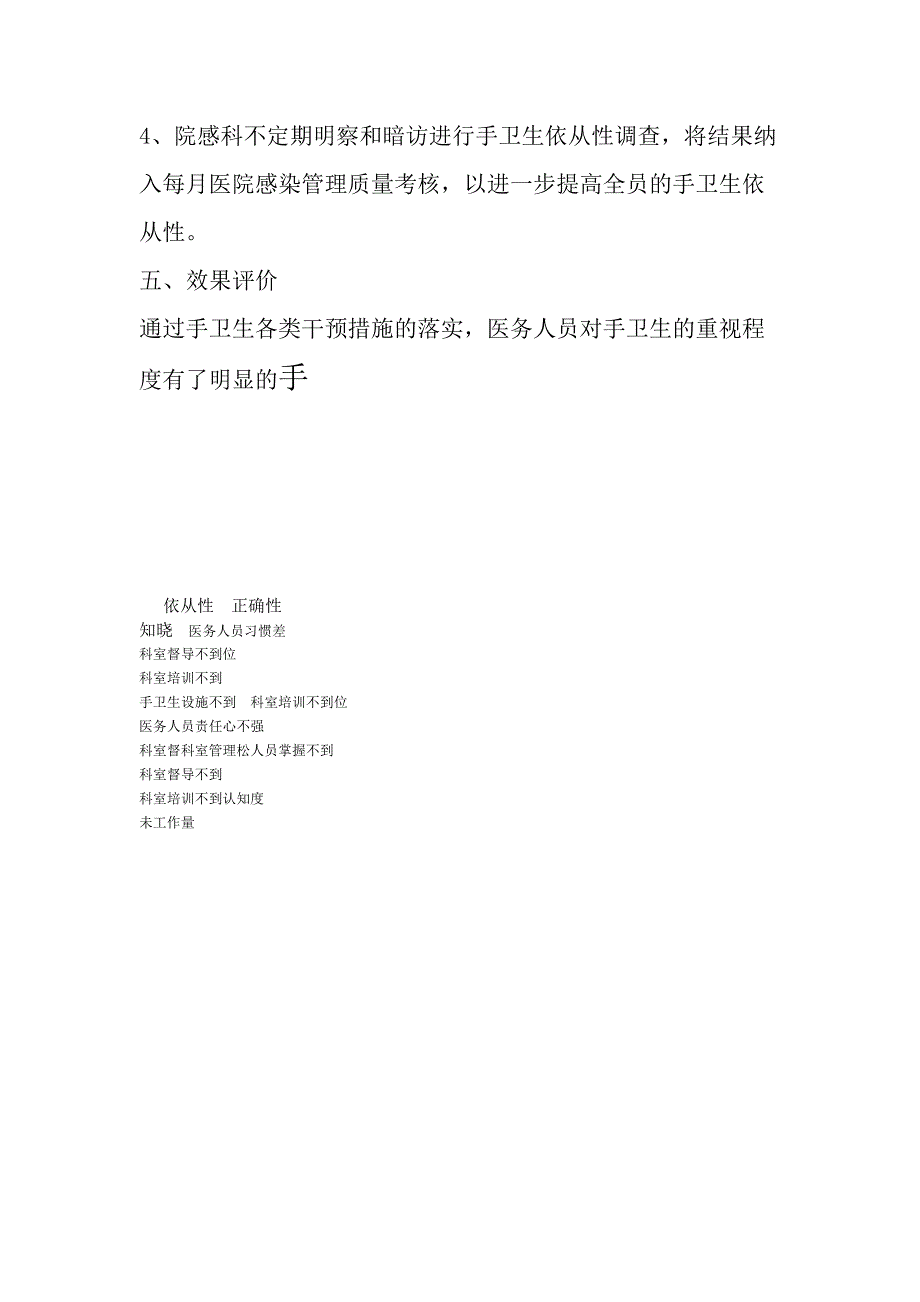 4、院感科不定期明察和暗访进行手卫生依从性调查，将结果纳入每月医院感染管理质量考核，以进一步提高全员的手卫生依从性。

五、效果评价

通过手卫生各类干预措施的落实，医务人员对手卫生的重视程度有了明显的手

依从性 正确性
知晓 医务人员习惯差
科室督导不到位
科室培训不到
手卫生设施不到 科室培训不到位
医务人员责任心不强
科室督科室管理松人员掌握不到
科室督导不到
科室培训不到认知度
未工作量